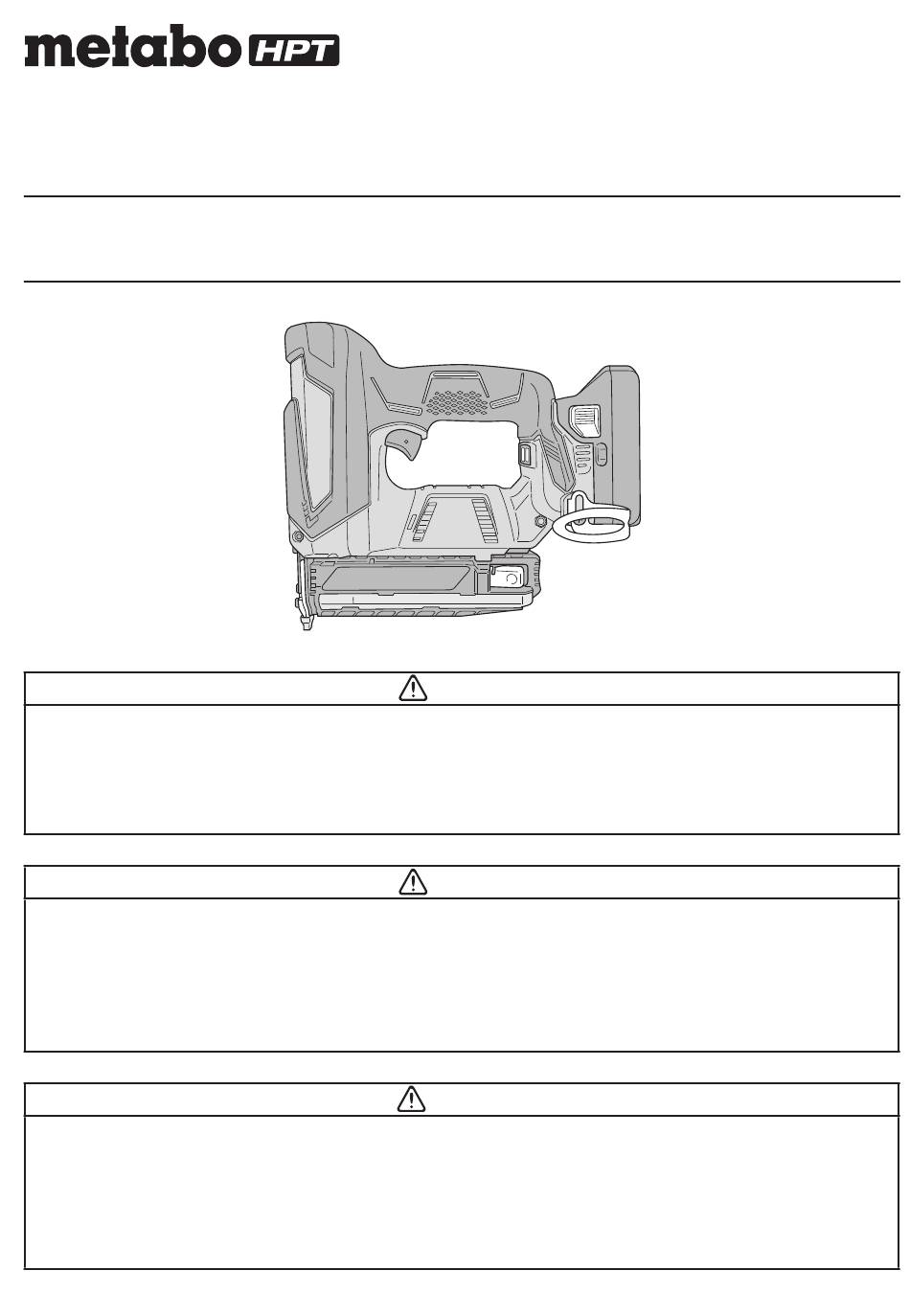 metabo HPT